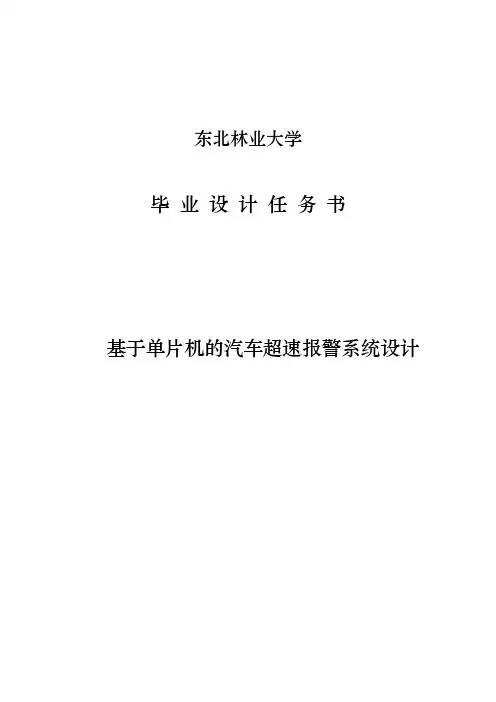 东北林业大学

毕业设计任务书

基于单片机的汽车超速报警系统设计